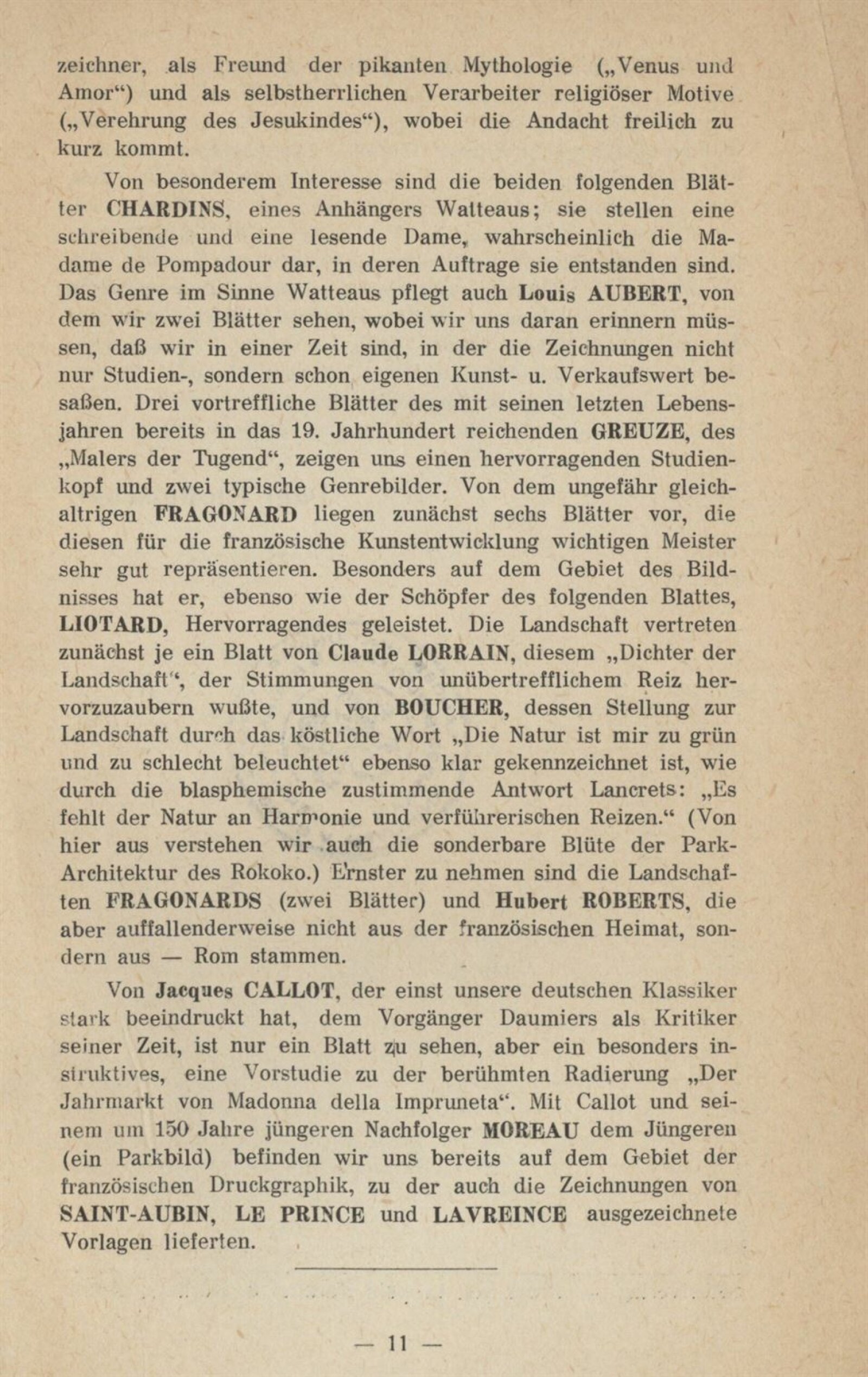 zeichner, als Freund der pikanten Mythologie („Venus und Amor“) und als selbstherrlichen Verarbeiter religiöser Motive („Verehrung des Jesukindes“), wobei die Andacht freilich zu kurz kommt.

Von besonderem Interesse sind die beiden folgenden Blätter CHARDINS, eines Anhängers Watteaus; sie stellen eine schreibende und eine lesende Dame, wahrscheinlich die Madame de Pompadour dar, in deren Auftrage sie entstanden sind. Das Genre im Sinne Watteaus pflegt auch Louis AUBERT, von dem wir zwei Blätter sehen, wobei wir uns daran erinnern müssen, daß wir in einer Zeit sind, in der die Zeichnungen nicht nur Studien-, sondern schon eigenen Kunst- u. Verkaufswert besaßen. Drei vortreffliche Blätter des mit seinen letzten Lebensjahren bereits in das 19. Jahrhundert reichenden GREUZE, des „Malers der Tugend“, zeigen uns einen hervorragenden Studienkopf und zwei typische Genrebilder. Von dem ungefähr gleichaltrigen FRAGONARD liegen zunächst sechs Blätter vor, die diesen für die französische Kunstentwicklung wichtigen Meister sehr gut repräsentieren. Besonders auf dem Gebiet des Bildnisses hat er, ebenso wie der Schöpfer des folgenden Blattes, LIOTARD, Hervorragendes geleistet. Die Landschaft vertreten zunächst je ein Blatt von Claude LORRAIN, diesem „Dichter der Landschaft“, der Stimmungen von unübertrefflichem Reiz hervorzuzaubern wußte, und von BOUCHER, dessen Stellung zur Landschaft durch das köstliche Wort „Die Natur ist mir zu grün und zu schlecht beleuchtet“ ebenso klar gekennzeichnet ist, wie durch die blasphemische zustimmende Antwort Lancrets: „Es fehlt der Natur an Harmonie und verführerischen Reizen.“ (Von hier aus verstehen wir auch die sonderbare Blüte der Park-Architektur des Rokoko.) Ernster zu nehmen sind die Landschaften FRAGONARDS (zwei Blätter) und Hubert ROBERTS, die aber auffallenderweise nicht aus der französischen Heimat, sondern aus — Rom stammen.

Von Jacques CALLOT, der einst unsere deutschen Klassiker stark beeindruckt hat, dem Vorgänger Daumiers als Kritiker seiner Zeit, ist nur ein Blatt zu sehen, aber ein besonders instruktives, eine Vorstudie zu der berühmten Radierung „Der Jahrmarkt von Madonna della Impruneta“. Mit Callot und seinem um 150 Jahre jüngeren Nachfolger MOREAU dem Jüngeren (ein Parkbild) befinden wir uns bereits auf dem Gebiet der französischen Druckgraphik, zu der auch die Zeichnungen von SAINT-AUBIN, LE PRINCE und LAVREINCE ausgezeichnete Vorlagen lieferten.

— 11 —